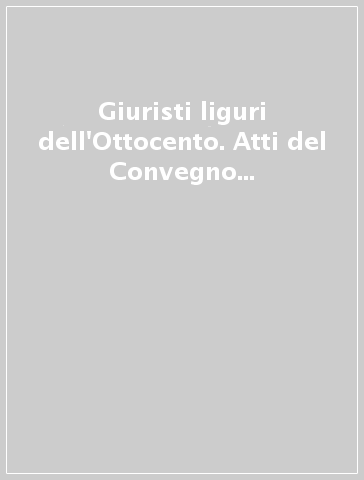 Giuristi liguri dell'Ottocento. Atti del Convegno...